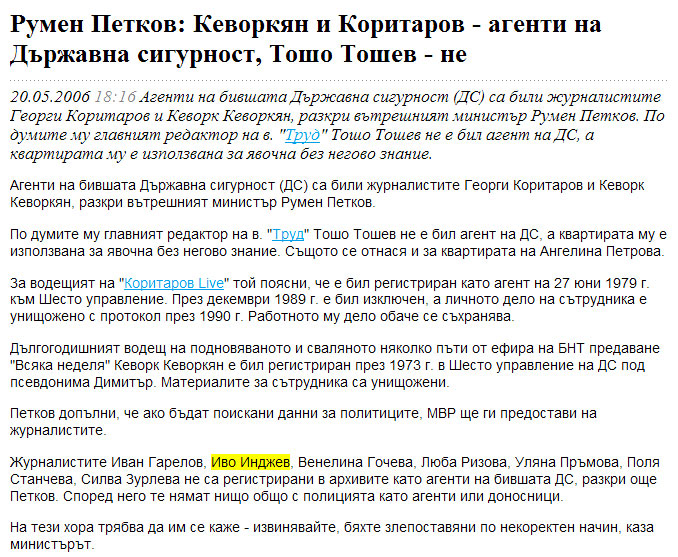 Румен Петков: Кеворкян и Коритаров - агенти на Държавна сигурност, Тошо Тошев - не

20.05.2006 18:16 Агенти на бившата Държавна сигурност (ДС) са били журналистите Георги Коритаров и Кеворк Кеворкян, разкри вътрешният министър Румен Петков. По думите му главният редактор на в. "Труд" Тошо Тошев не е бил агент на ДС, а квартирата му е използвана за явочна без негово знание.

Агенти на бившата Държавна сигурност (ДС) са били журналистите Георги Коритаров и Кеворк Кеворкян, разкри вътрешният министър Румен Петков.

По думите му главният редактор на в. "Труд" Тошо Тошев не е бил агент на ДС, а квартирата му е използвана за явочна без негово знание. Същото се отнася и за квартирата на Ангелина Петрова.

За водещият на "Коритаров Live" той поясни, че е бил регистриран като агент на 27 юни 1979 г. към Шесто управление. През декември 1989 г. е бил изключен, а личното дело на сътрудника е унищожено с протокол през 1990 г. Работното му дело обаче се съхранява.

Дългогодишният водещ на подновяваното и сваляното няколко пъти от ефира на БНТ предаване "Всяка неделя" Кеворк Кеворкян е бил регистриран през 1973 г. в Шесто управление на ДС под псевдонима Димитър. Материалите за сътрудника са унищожени.

Петков допълни, че ако бъдат поискани данни за политиците, МВР ще ги предостави на журналистите.

Журналистите Иван Гарелов, Иво Инджев, Венелина Гочева, Люба Ризова, Уляна Пръмова, Поля Станчева, Силва Зурлева не са регистрирани в архивите като агенти на бившата ДС, разкри още Петков. Според него те нямат нищо общо с полицията като агенти или доносници.

На тези хора трябва да им се каже - извинявайте, бяхте злепоставяни по некоректен начин, каза министърът.